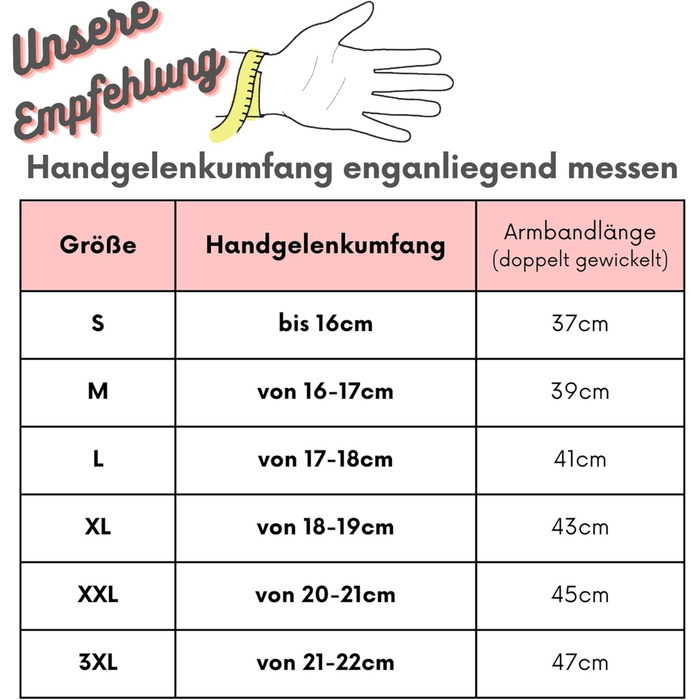 Unsere Empfehlung

Handgelenkumfang enganliegend messen

| Größe | Handgelenkumfang | Armbandlänge (doppelt gewickelt) |
|---|---|---|
| S | bis 16cm | 37cm |
| M | von 16-17cm | 39cm |
| L | von 17-18cm | 41cm |
| XL | von 18-19cm | 43cm |
| XXL | von 20-21cm | 45cm |
| 3XL | von 21-22cm | 47cm |